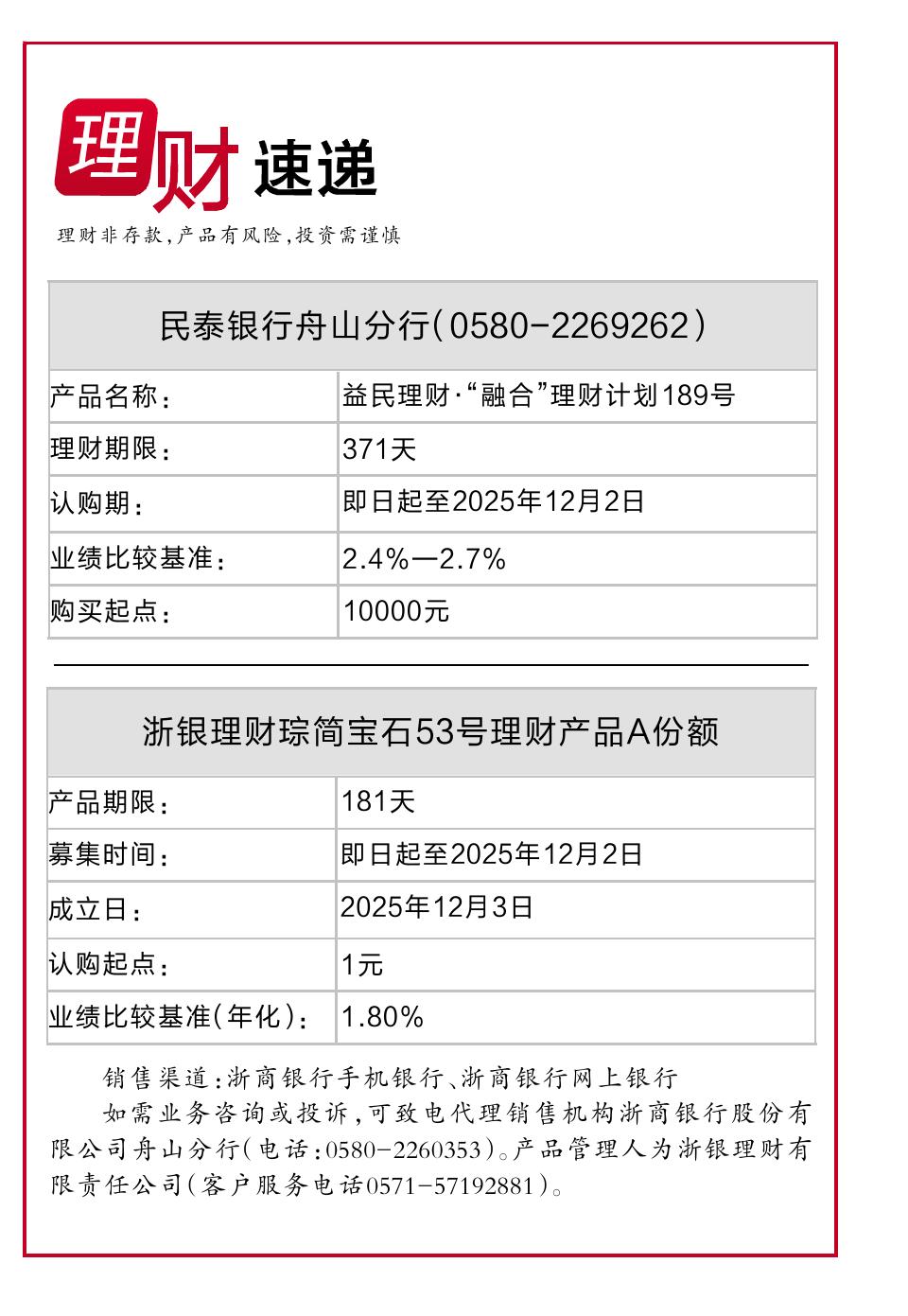 理财速递

理财非存款,产品有风险,投资需谨慎

| 民泰银行舟山分行(0580-2269262) | |
|---|---|
| 产品名称: | 益民理财·“融合”理财计划189号 |
| 理财期限: | 371天 |
| 认购期: | 即日起至2025年12月2日 |
| 业绩比较基准: | 2.4%—2.7% |
| 购买起点: | 10000元 |

| 浙银理财琮简宝石53号理财产品A份额 | |
|---|---|
| 产品期限: | 181天 |
| 募集时间: | 即日起至2025年12月2日 |
| 成立日: | 2025年12月3日 |
| 认购起点: | 1元 |
| 业绩比较基准(年化): | 1.80% |

销售渠道:浙商银行手机银行、浙商银行网上银行

如需业务咨询或投诉,可致电代理销售机构浙商银行股份有限公司舟山分行(电话:0580-2260353)。产品管理人为浙银理财有限责任公司(客户服务电话0571-57192881)。